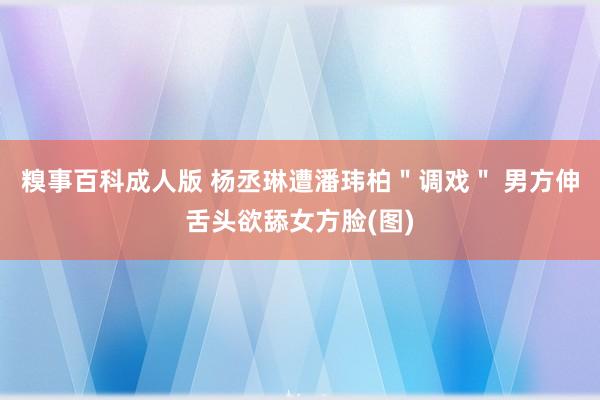 糗事百科成人版 杨丞琳遭潘玮柏＂调戏＂ 男方伸舌头欲舔女方脸(图)